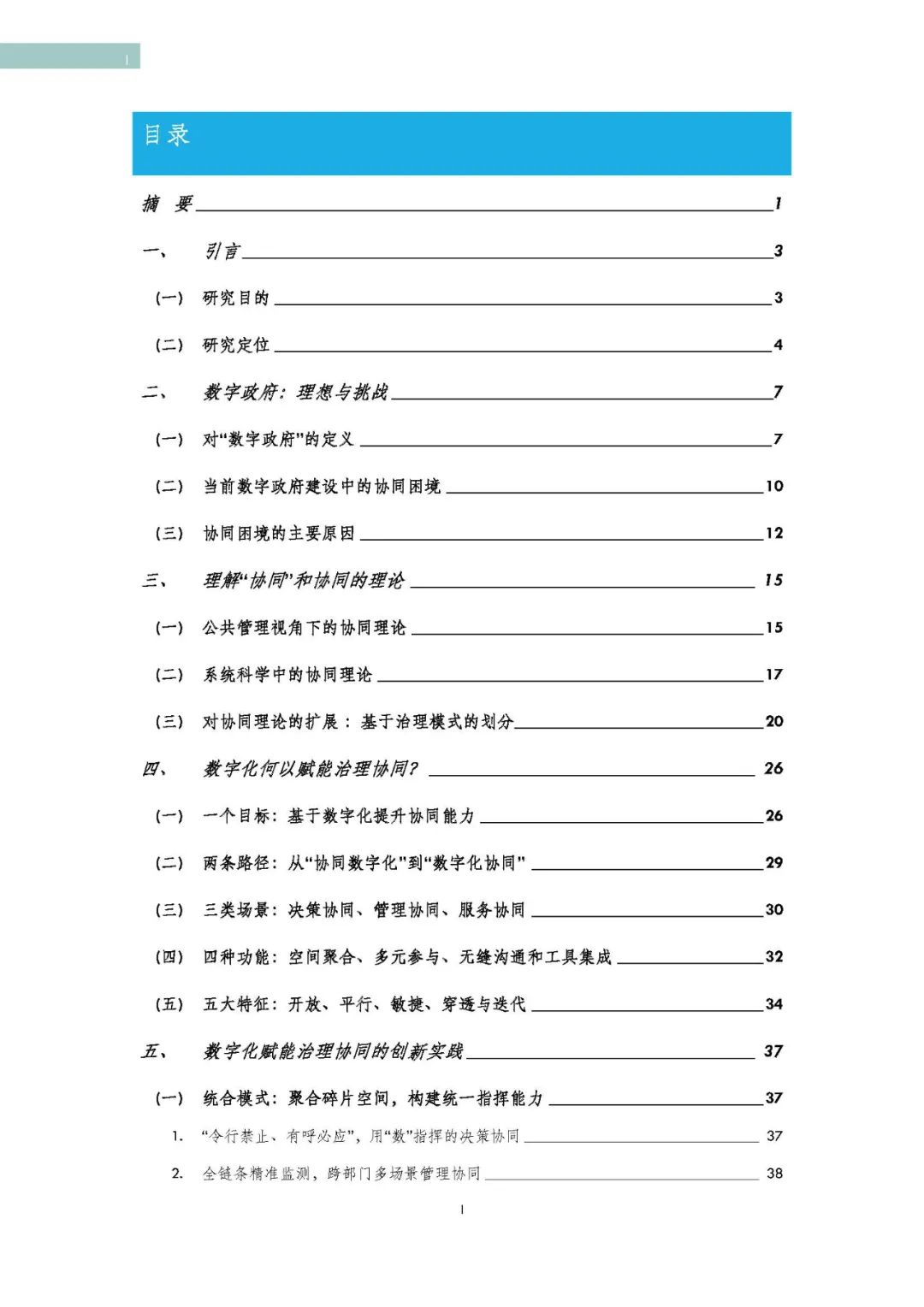 I

目录

摘 要 1

一、 引言 3

（一） 研究目的 3

（二） 研究定位 4

二、 数字政府：理想与挑战 7

（一） 对“数字政府”的定义 7

（二） 当前数字政府建设中的协同困境 10

（三） 协同困境的主要原因 12

三、 理解“协同”和协同的理论 15

（一） 公共管理视角下的协同理论 15

（二） 系统科学中的协同理论 17

（三） 对协同理论的扩展：基于治理模式的划分 20

四、 数字化何以赋能治理协同？ 26

（一） 一个目标：基于数字化提升协同能力 26

（二） 两条路径：从“协同数字化”到“数字化协同” 29

（三） 三类场景：决策协同、管理协同、服务协同 30

（四） 四种功能：空间聚合、多元参与、无缝沟通和工具集成 32

（五） 五大特征：开放、平行、敏捷、穿透与迭代 34

五、 数字化赋能治理协同的创新实践 37

（一） 统合模式：聚合碎片空间，构建统一指挥能力 37

1. “令行禁止、有呼必应”，用“数”指挥的决策协同 37

2. 全链条精准监测，跨部门多场景管理协同 38

I